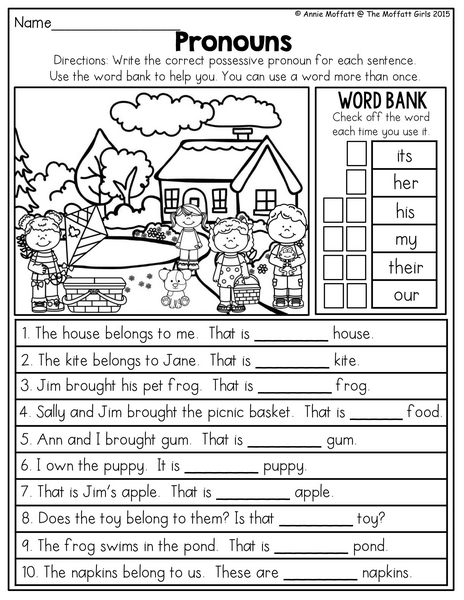 © Annie Moffatt @ The Moffatt Girls 2015

Name____

Pronouns

Directions: Write the correct possessive pronoun for each sentence. Use the word bank to help you. You can use a word more than once.

WORD BANK
Check off the word each time you use it.

☐ its
☐ her
☐ ☐ his
☐ ☐ my
☐ ☐ their
☐ ☐ our

1. The house belongs to me. That is ____ house.

2. The kite belongs to Jane. That is ____ kite.

3. Jim brought his pet frog. That is ____ frog.

4. Sally and Jim brought the picnic basket. That is ____ food.

5. Ann and I brought gum. That is ____ gum.

6. I own the puppy. It is ____ puppy.

7. That is Jim's apple. That is ____ apple.

8. Does the toy belong to them? Is that ____ toy?

9. The frog swims in the pond. That is ____ pond.

10. The napkins belong to us. These are ____ napkins.